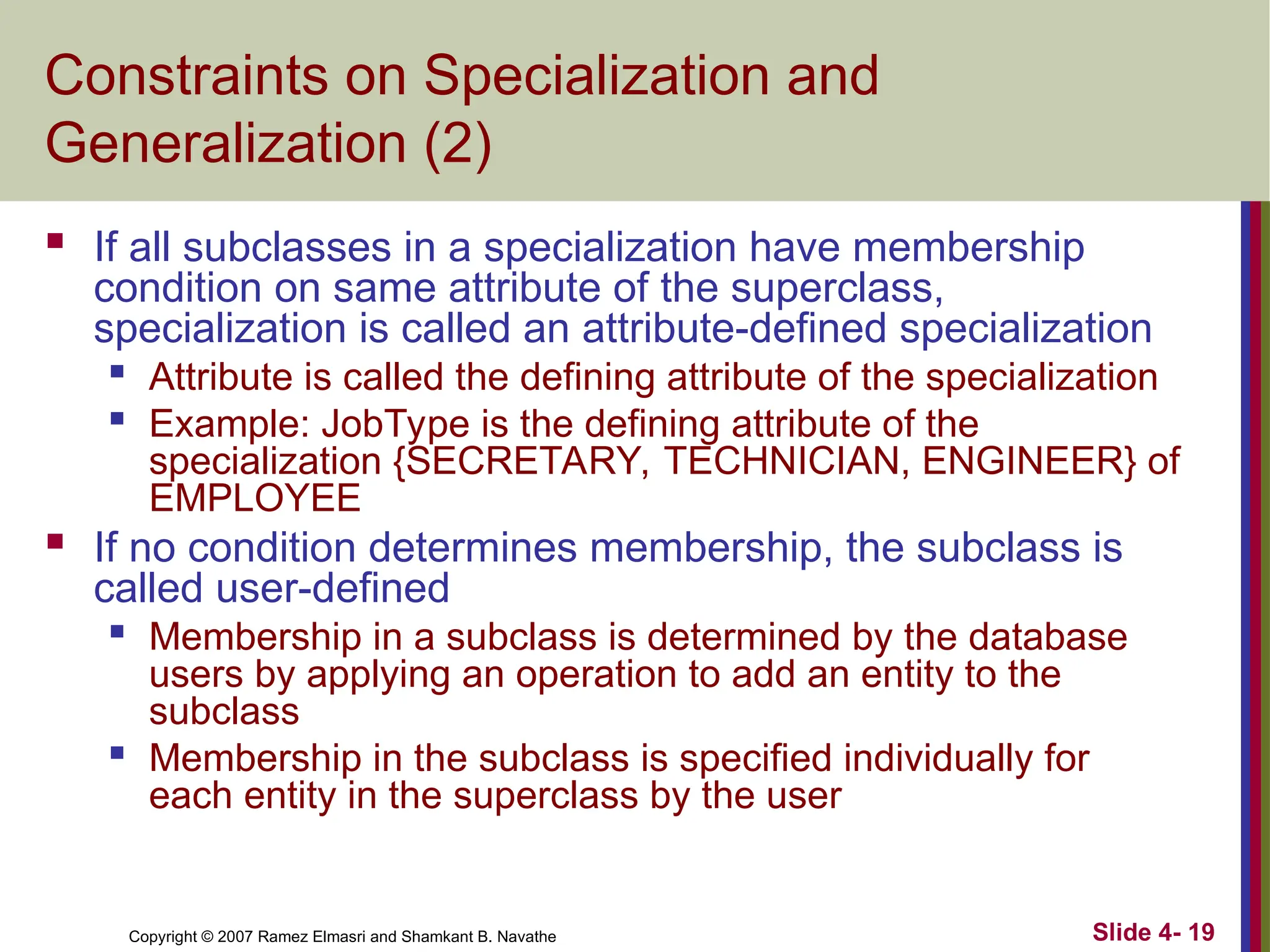 Constraints on Specialization and Generalization (2)

- If all subclasses in a specialization have membership condition on same attribute of the superclass, specialization is called an attribute-defined specialization
  - Attribute is called the defining attribute of the specialization
  - Example: JobType is the defining attribute of the specialization {SECRETARY, TECHNICIAN, ENGINEER} of EMPLOYEE
- If no condition determines membership, the subclass is called user-defined
  - Membership in a subclass is determined by the database users by applying an operation to add an entity to the subclass
  - Membership in the subclass is specified individually for each entity in the superclass by the user

Copyright © 2007 Ramez Elmasri and Shamkant B. Navathe

Slide 4- 19